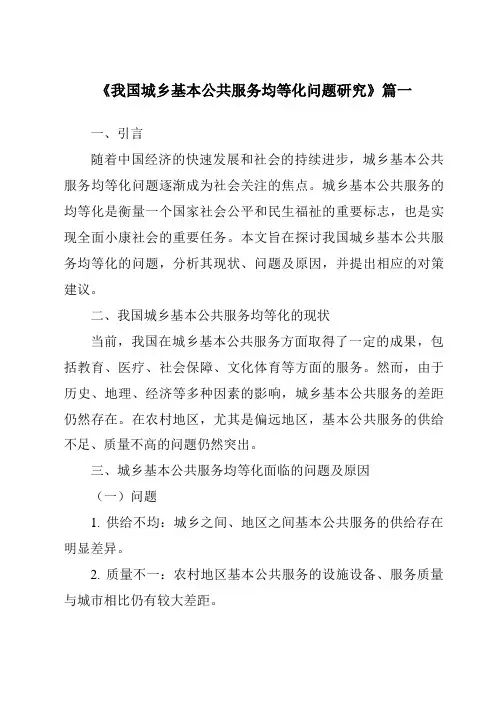 《我国城乡基本公共服务均等化问题研究》篇一

一、引言

随着中国经济的快速发展和社会的持续进步，城乡基本公共服务均等化问题逐渐成为社会关注的焦点。城乡基本公共服务的均等化是衡量一个国家社会公平和民生福祉的重要标志，也是实现全面小康社会的重要任务。本文旨在探讨我国城乡基本公共服务均等化的问题，分析其现状、问题及原因，并提出相应的对策建议。

二、我国城乡基本公共服务均等化的现状

当前，我国在城乡基本公共服务方面取得了一定的成果，包括教育、医疗、社会保障、文化体育等方面的服务。然而，由于历史、地理、经济等多种因素的影响，城乡基本公共服务的差距仍然存在。在农村地区，尤其是偏远地区，基本公共服务的供给不足、质量不高的问题仍然突出。

三、城乡基本公共服务均等化面临的问题及原因

（一）问题

1. 供给不均：城乡之间、地区之间基本公共服务的供给存在明显差异。

2. 质量不一：农村地区基本公共服务的设施设备、服务质量与城市相比仍有较大差距。